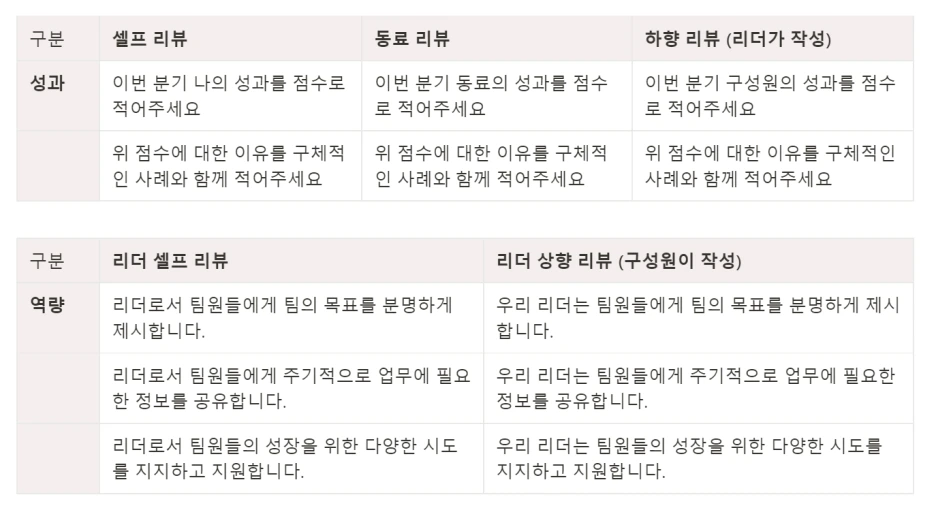 | 구분 | 셀프 리뷰 | 동료 리뷰 | 하향 리뷰 (리더가 작성) |
|---|---|---|---|
| 성과 | 이번 분기 나의 성과를 점수로 적어주세요 | 이번 분기 동료의 성과를 점수로 적어주세요 | 이번 분기 구성원의 성과를 점수로 적어주세요 |
| | 위 점수에 대한 이유를 구체적인 사례와 함께 적어주세요 | 위 점수에 대한 이유를 구체적인 사례와 함께 적어주세요 | 위 점수에 대한 이유를 구체적인 사례와 함께 적어주세요 |

| 구분 | 리더 셀프 리뷰 | 리더 상향 리뷰 (구성원이 작성) |
|---|---|---|
| 역량 | 리더로서 팀원들에게 팀의 목표를 분명하게 제시합니다. | 우리 리더는 팀원들에게 팀의 목표를 분명하게 제시합니다. |
| | 리더로서 팀원들에게 주기적으로 업무에 필요한 정보를 공유합니다. | 우리 리더는 팀원들에게 주기적으로 업무에 필요한 정보를 공유합니다. |
| | 리더로서 팀원들의 성장을 위한 다양한 시도를 지지하고 지원합니다. | 우리 리더는 팀원들의 성장을 위한 다양한 시도를 지지하고 지원합니다. |